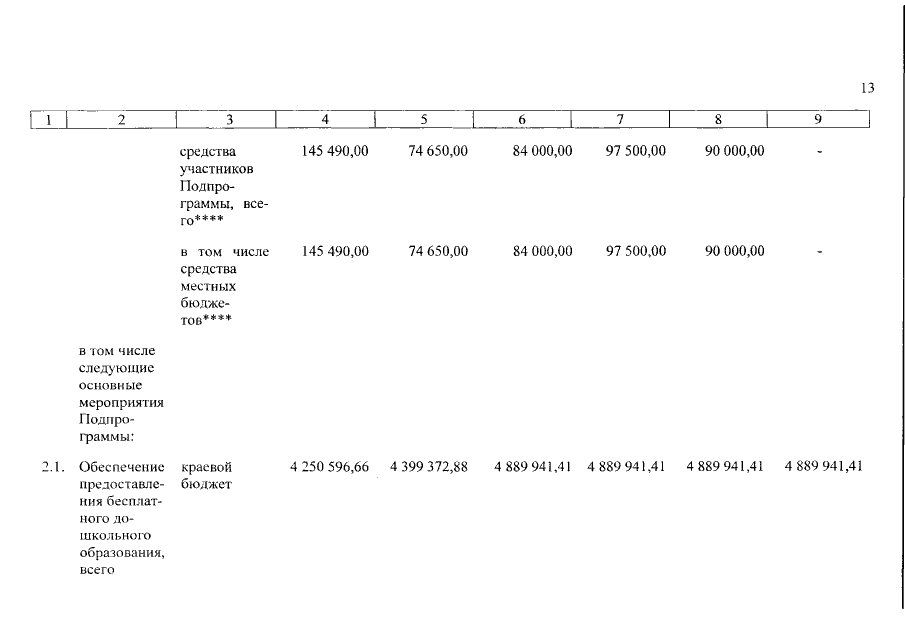 13

| 1 | 2 | 3 | 4 | 5 | 6 | 7 | 8 | 9 |
|---|---|---|---|---|---|---|---|---|
| | | средства участников Подпрограммы, всего**** | 145 490,00 | 74 650,00 | 84 000,00 | 97 500,00 | 90 000,00 | - |
| | | в том числе средства местных бюджетов**** | 145 490,00 | 74 650,00 | 84 000,00 | 97 500,00 | 90 000,00 | - |
| | в том числе следующие основные мероприятия Подпрограммы: | | | | | | | |
| 2.1. | Обеспечение предоставления бесплатного дошкольного образования, всего | краевой бюджет | 4 250 596,66 | 4 399 372,88 | 4 889 941,41 | 4 889 941,41 | 4 889 941,41 | 4 889 941,41 |